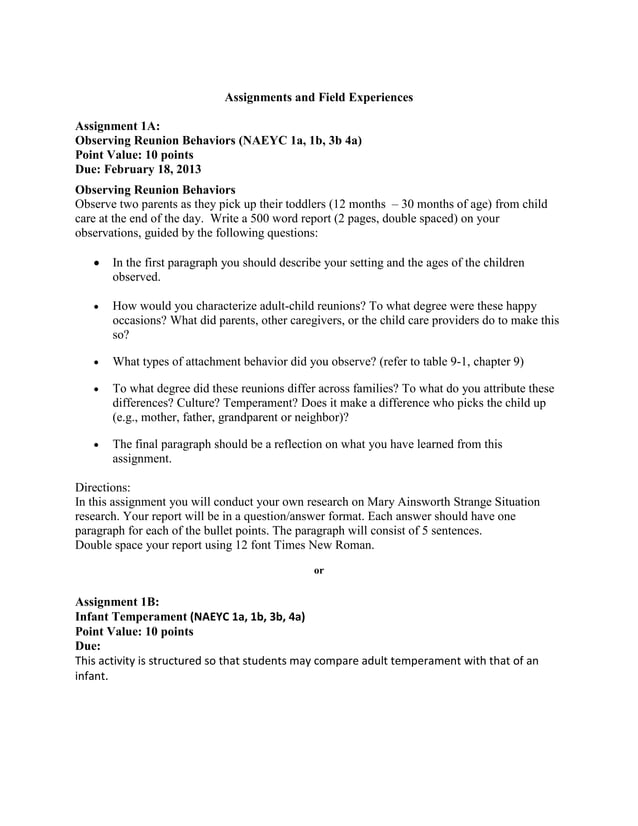 Assignments and Field Experiences

Assignment 1A:
Observing Reunion Behaviors (NAEYC 1a, 1b, 3b 4a)
Point Value: 10 points
Due: February 18, 2013

Observing Reunion Behaviors
Observe two parents as they pick up their toddlers (12 months – 30 months of age) from child care at the end of the day. Write a 500 word report (2 pages, double spaced) on your observations, guided by the following questions:

• In the first paragraph you should describe your setting and the ages of the children observed.

• How would you characterize adult-child reunions? To what degree were these happy occasions? What did parents, other caregivers, or the child care providers do to make this so?

• What types of attachment behavior did you observe? (refer to table 9-1, chapter 9)

• To what degree did these reunions differ across families? To what do you attribute these differences? Culture? Temperament? Does it make a difference who picks the child up (e.g., mother, father, grandparent or neighbor)?

• The final paragraph should be a reflection on what you have learned from this assignment.

Directions:
In this assignment you will conduct your own research on Mary Ainsworth Strange Situation research. Your report will be in a question/answer format. Each answer should have one paragraph for each of the bullet points. The paragraph will consist of 5 sentences.
Double space your report using 12 font Times New Roman.

or

Assignment 1B:
Infant Temperament (NAEYC 1a, 1b, 3b, 4a)
Point Value: 10 points
Due:
This activity is structured so that students may compare adult temperament with that of an infant.